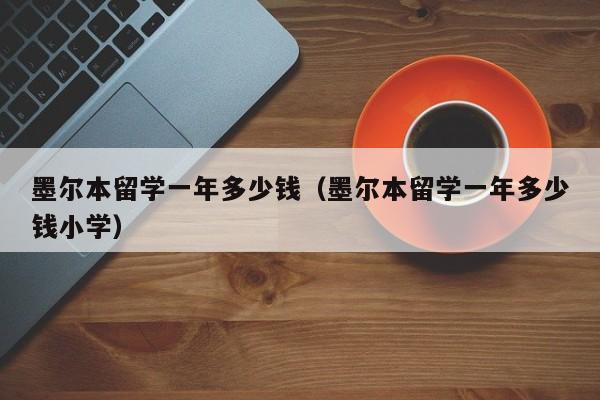 墨尔本留学一年多少钱（墨尔本留学一年多少钱小学）